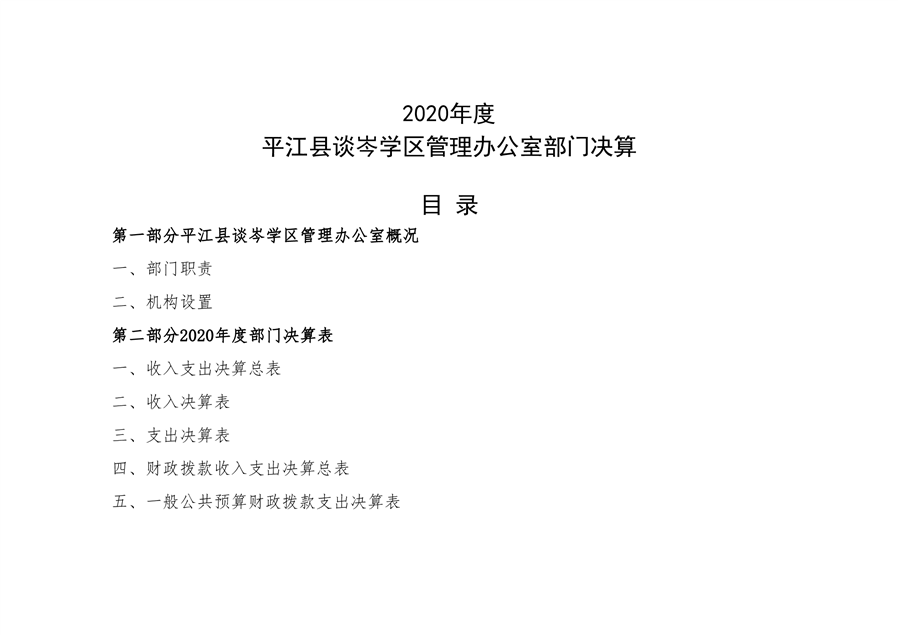 2020年度
平江县谈岑学区管理办公室部门决算

目 录

第一部分平江县谈岑学区管理办公室概况

一、部门职责

二、机构设置

第二部分2020年度部门决算表

一、收入支出决算总表

二、收入决算表

三、支出决算表

四、财政拨款收入支出决算总表

五、一般公共预算财政拨款支出决算表